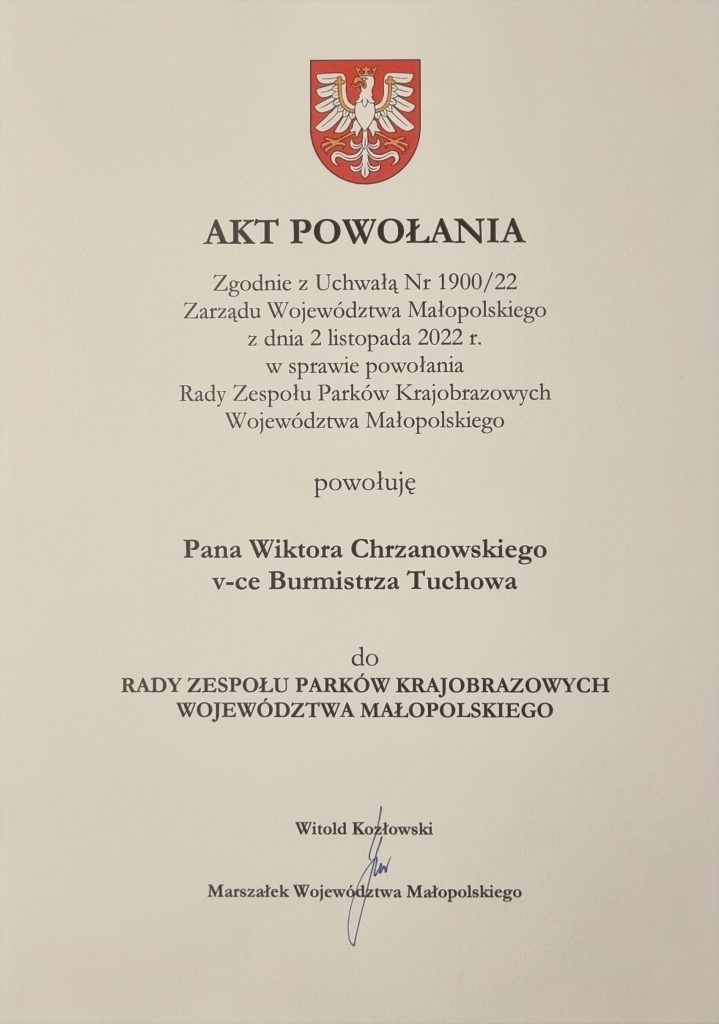 AKT POWOŁANIA

Zgodnie z Uchwałą Nr 1900/22
Zarządu Województwa Małopolskiego
z dnia 2 listopada 2022 r.
w sprawie powołania
Rady Zespołu Parków Krajobrazowych
Województwa Małopolskiego

powołuję

Pana Wiktora Chrzanowskiego
v-ce Burmistrza Tuchowa

do
RADY ZESPOŁU PARKÓW KRAJOBRAZOWYCH
WOJEWÓDZTWA MAŁOPOLSKIEGO

Witold Kozłowski

Marszałek Województwa Małopolskiego